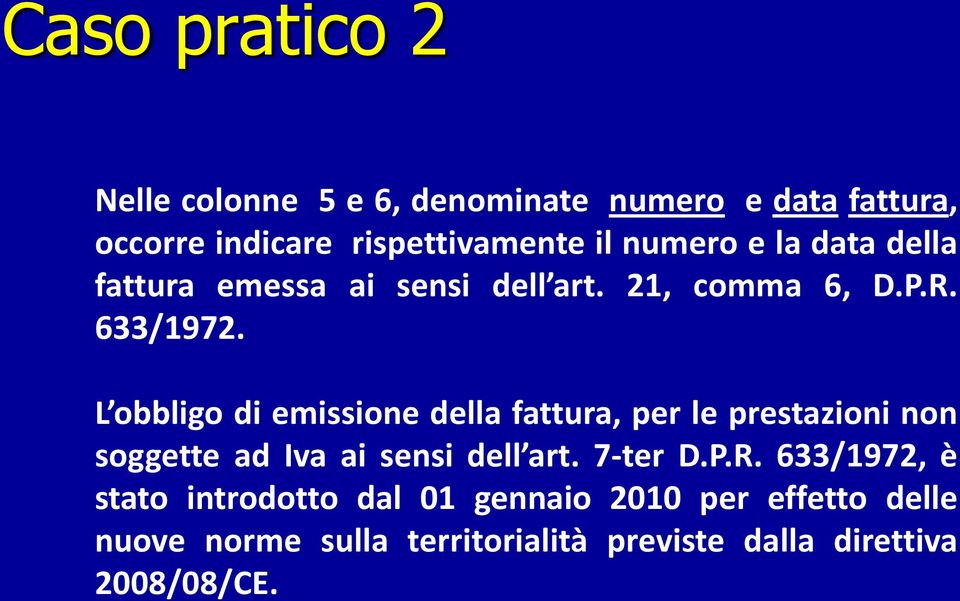 Caso pratico 2

Nelle colonne 5 e 6, denominate numero e data fattura, occorre indicare rispettivamente il numero e la data della fattura emessa ai sensi dell’art. 21, comma 6, D.P.R. 633/1972.

L’obbligo di emissione della fattura, per le prestazioni non soggette ad Iva ai sensi dell’art. 7-ter D.P.R. 633/1972, è stato introdotto dal 01 gennaio 2010 per effetto delle nuove norme sulla territorialità previste dalla direttiva 2008/08/CE.